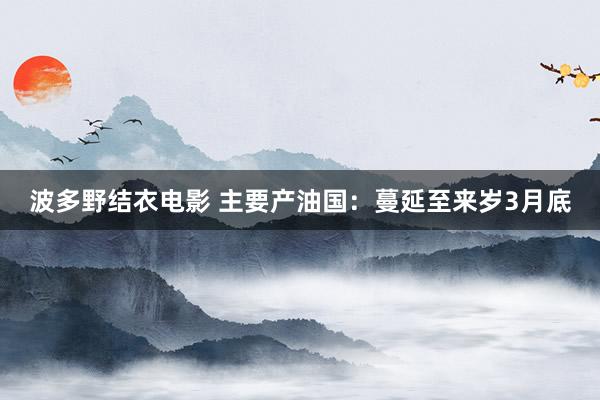 波多野结衣电影 主要产油国：蔓延至来岁3月底